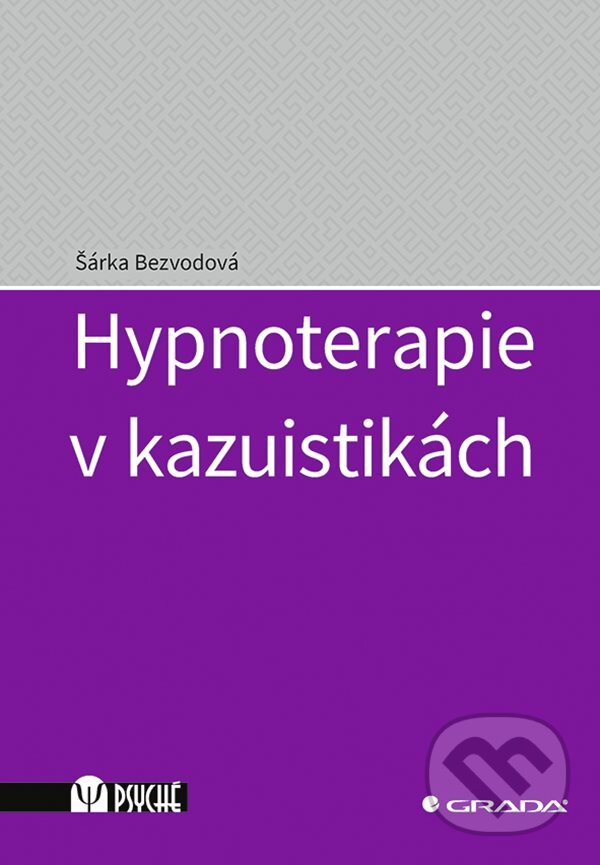 Šárka Bezvodová

Hypnoterapie v kazuistikách

Ψ PSYCHÉ

GRADA